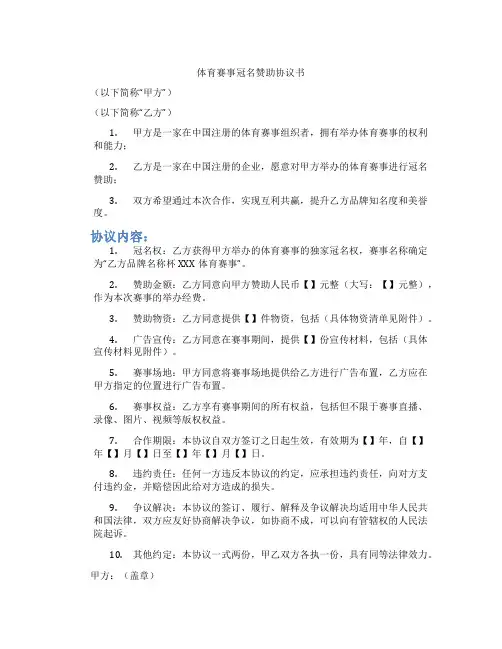 体育赛事冠名赞助协议书

（以下简称“甲方”）

（以下简称“乙方”）

1. 甲方是一家在中国注册的体育赛事组织者，拥有举办体育赛事的权利和能力；

2. 乙方是一家在中国注册的企业，愿意对甲方举办的体育赛事进行冠名赞助；

3. 双方希望通过本次合作，实现互利共赢，提升乙方品牌知名度和美誉度。

协议内容：

1. 冠名权：乙方获得甲方举办的体育赛事的独家冠名权，赛事名称确定为“乙方品牌名称杯 XXX 体育赛事”。

2. 赞助金额：乙方同意向甲方赞助人民币【】元整（大写：【】元整），作为本次赛事的举办经费。

3. 赞助物资：乙方同意提供【】件物资，包括（具体物资清单见附件）。

4. 广告宣传：乙方同意在赛事期间，提供【】份宣传材料，包括（具体宣传材料见附件）。

5. 赛事场地：甲方同意将赛事场地提供给乙方进行广告布置，乙方应在甲方指定的位置进行广告布置。

6. 赛事权益：乙方享有赛事期间的所有权益，包括但不限于赛事直播、录像、图片、视频等版权权益。

7. 合作期限：本协议自双方签订之日起生效，有效期为【】年，自【】年【】月【】日至【】年【】月【】日。

8. 违约责任：任何一方违反本协议的约定，应承担违约责任，向对方支付违约金，并赔偿因此给对方造成的损失。

9. 争议解决：本协议的签订、履行、解释及争议解决均适用中华人民共和国法律，双方应友好协商解决争议，如协商不成，可以向有管辖权的人民法院起诉。

10. 其他约定：本协议一式两份，甲乙双方各执一份，具有同等法律效力。

甲方：（盖章）